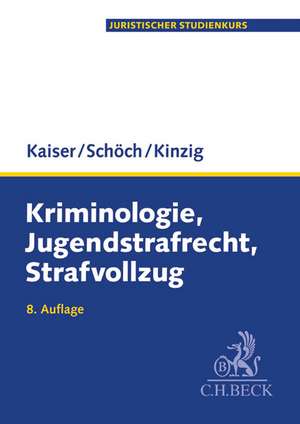 JURISTISCHER STUDIENKURS

Kaiser/Schöch/Kinzig

Kriminologie, Jugendstrafrecht, Strafvollzug

8. Auflage

B

C.H.BECK